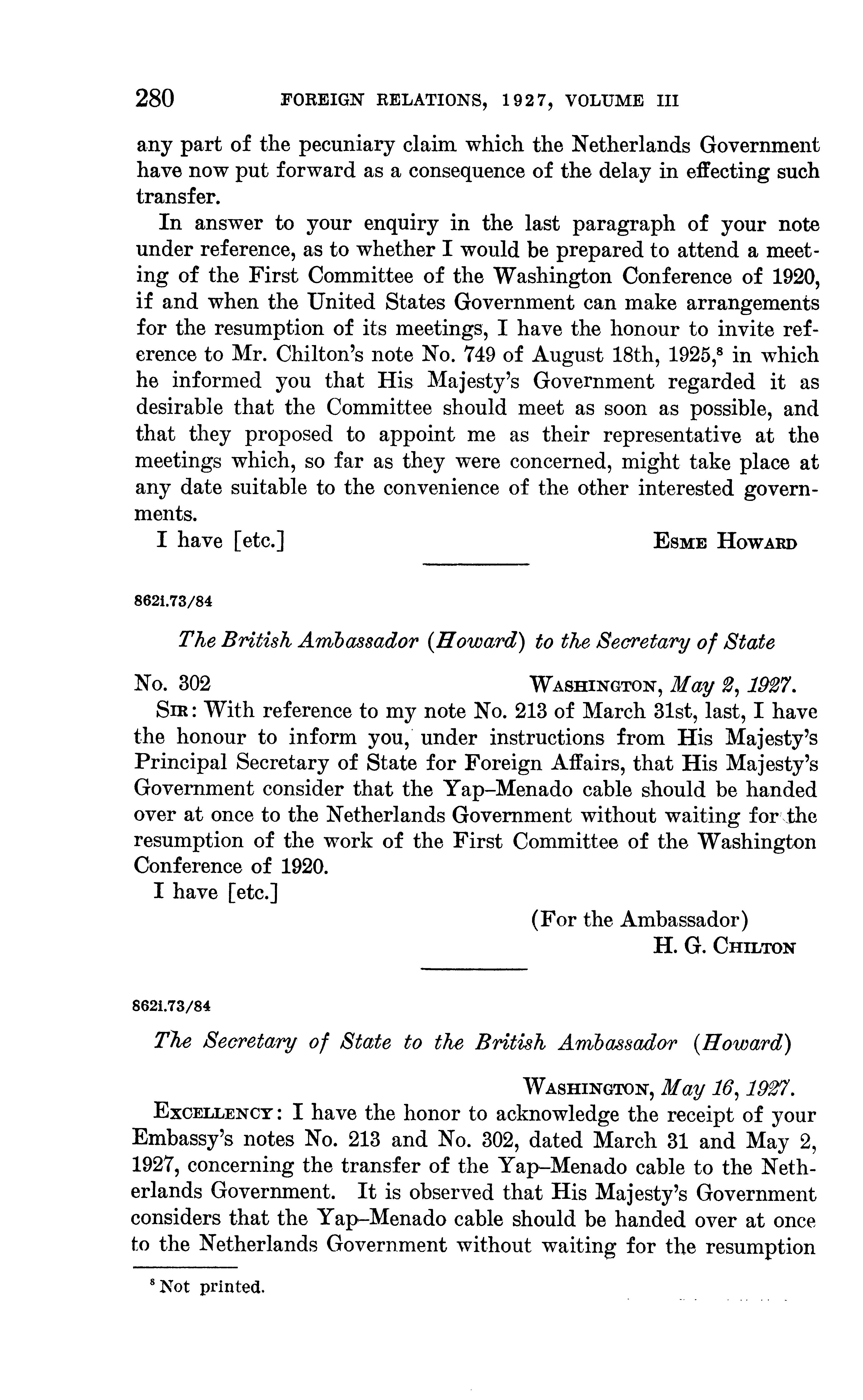 280 FOREIGN RELATIONS, 1927, VOLUME III

any part of the pecuniary claim which the Netherlands Government have now put forward as a consequence of the delay in effecting such transfer.

In answer to your enquiry in the last paragraph of your note under reference, as to whether I would be prepared to attend a meeting of the First Committee of the Washington Conference of 1920, if and when the United States Government can make arrangements for the resumption of its meetings, I have the honour to invite reference to Mr. Chilton's note No. 749 of August 18th, 1925,$^8$ in which he informed you that His Majesty's Government regarded it as desirable that the Committee should meet as soon as possible, and that they proposed to appoint me as their representative at the meetings which, so far as they were concerned, might take place at any date suitable to the convenience of the other interested governments.

I have [etc.] ESME HOWARD

862i.73/84

The British Ambassador (Howard) to the Secretary of State

No. 302 WASHINGTON, May 2, 1927.

SIR: With reference to my note No. 213 of March 31st, last, I have the honour to inform you, under instructions from His Majesty's Principal Secretary of State for Foreign Affairs, that His Majesty's Government consider that the Yap–Menado cable should be handed over at once to the Netherlands Government without waiting for the resumption of the work of the First Committee of the Washington Conference of 1920.

I have [etc.]

(For the Ambassador)
H. G. CHILTON

862i.73/84

The Secretary of State to the British Ambassador (Howard)

WASHINGTON, May 16, 1927.

EXCELLENCY: I have the honor to acknowledge the receipt of your Embassy's notes No. 213 and No. 302, dated March 31 and May 2, 1927, concerning the transfer of the Yap–Menado cable to the Netherlands Government. It is observed that His Majesty's Government considers that the Yap–Menado cable should be handed over at once to the Netherlands Government without waiting for the resumption

$^8$ Not printed.